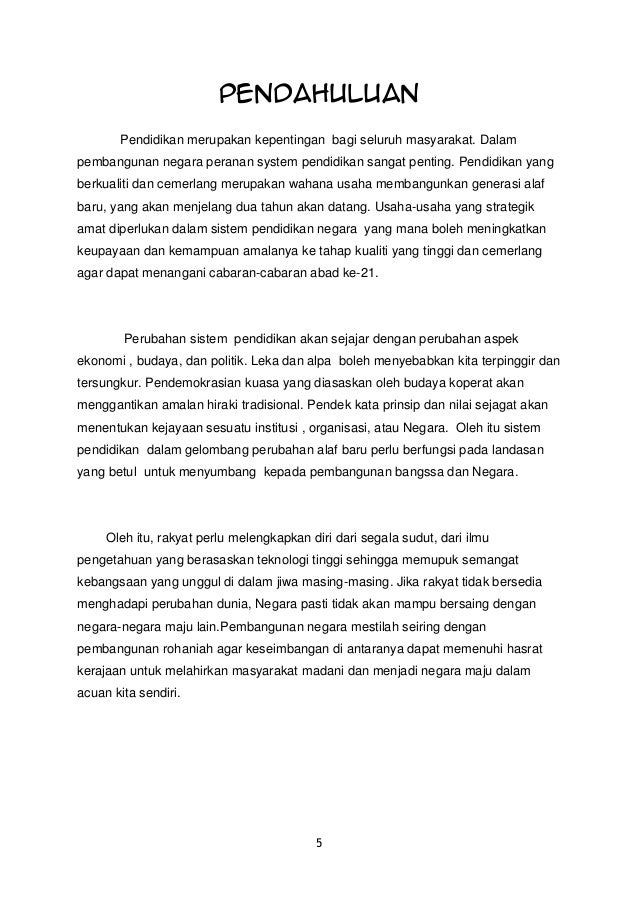 PENDAHULUAN

Pendidikan merupakan kepentingan bagi seluruh masyarakat. Dalam pembangunan negara peranan system pendidikan sangat penting. Pendidikan yang berkualiti dan cemerlang merupakan wahana usaha membangunkan generasi alaf baru, yang akan menjelang dua tahun akan datang. Usaha-usaha yang strategik amat diperlukan dalam sistem pendidikan negara yang mana boleh meningkatkan keupayaan dan kemampuan amalanya ke tahap kualiti yang tinggi dan cemerlang agar dapat menangani cabaran-cabaran abad ke-21.

Perubahan sistem pendidikan akan sejajar dengan perubahan aspek ekonomi , budaya, dan politik. Leka dan alpa boleh menyebabkan kita terpinggir dan tersungkur. Pendemokrasian kuasa yang diasaskan oleh budaya koperat akan menggantikan amalan hiraki tradisional. Pendek kata prinsip dan nilai sejagat akan menentukan kejayaan sesuatu institusi , organisasi, atau Negara. Oleh itu sistem pendidikan dalam gelombang perubahan alaf baru perlu berfungsi pada landasan yang betul untuk menyumbang kepada pembangunan bangssa dan Negara.

Oleh itu, rakyat perlu melengkapkan diri dari segala sudut, dari ilmu pengetahuan yang berasaskan teknologi tinggi sehingga memupuk semangat kebangsaan yang unggul di dalam jiwa masing-masing. Jika rakyat tidak bersedia menghadapi perubahan dunia, Negara pasti tidak akan mampu bersaing dengan negara-negara maju lain.Pembangunan negara mestilah seiring dengan pembangunan rohaniah agar keseimbangan di antaranya dapat memenuhi hasrat kerajaan untuk melahirkan masyarakat madani dan menjadi negara maju dalam acuan kita sendiri.

5